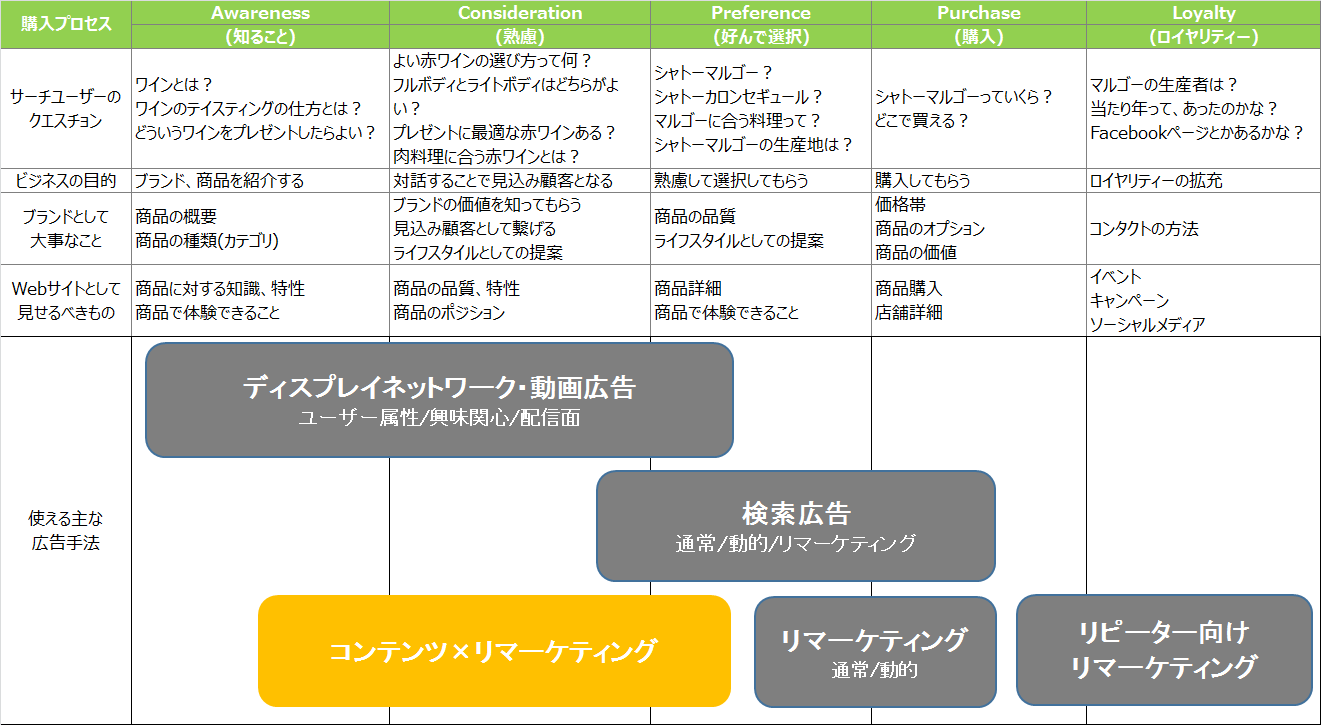 | 購入プロセス | Awareness (知ること) | Consideration (熟慮) | Preference (好んで選択) | Purchase (購入) | Loyalty (ロイヤリティー) |
|---|---|---|---|---|---|
| サーチユーザーのクエスチョン | ワインとは？ ワインのテイスティングの仕方とは？ どういうワインをプレゼントしたらよい？ | よい赤ワインの選び方って何？ フルボディとライトボディはどちらがよい？ プレゼントに最適な赤ワインある？ 肉料理に合う赤ワインとは？ | シャトーマルゴー？ シャトーカロンセギュール？ マルゴーに合う料理って？ シャトーマルゴーの生産地は？ | シャトーマルゴーっていくら？ どこで買える？ | マルゴーの生産者は？ 当たり年って、あったのかな？ Facebookページとかあるかな？ |
| ビジネスの目的 | ブランド、商品を紹介する | 対話することで見込み顧客となる | 熟慮して選択してもらう | 購入してもらう | ロイヤリティーの拡充 |
| ブランドとして大事なこと | 商品の概要 商品の種類(カテゴリ) | ブランドの価値を知ってもらう 見込み顧客として繋げる ライフスタイルとしての提案 | 商品の品質 ライフスタイルとしての提案 | 価格帯 商品のオプション 商品の価値 | コンタクトの方法 |
| Webサイトとして見せるべきもの | 商品に対する知識、特性 商品で体験できること | 商品の品質、特性 商品のポジション | 商品詳細 商品で体験できること | 商品購入 店舗詳細 | イベント キャンペーン ソーシャルメディア |

使える主な広告手法

ディスプレイネットワーク・動画広告
ユーザー属性/興味関心/配信面

検索広告
通常/動的/リマーケティング

コンテンツ×リマーケティング

リマーケティング
通常/動的

リピーター向け
リマーケティング